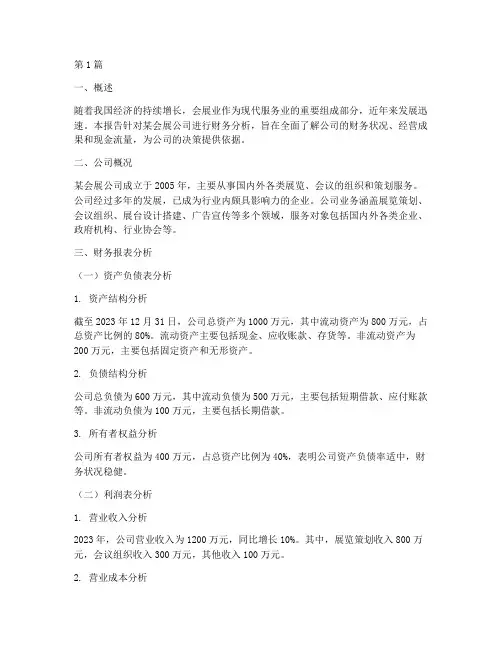 第 1 篇

一、概述

随着我国经济的持续增长，会展业作为现代服务业的重要组成部分，近年来发展迅速。本报告针对某会展公司进行财务分析，旨在全面了解公司的财务状况、经营成果和现金流量，为公司的决策提供依据。

二、公司概况

某会展公司成立于 2005 年，主要从事国内外各类展览、会议的组织和策划服务。公司经过多年的发展，已成为行业内颇具影响力的企业。公司业务涵盖展览策划、会议组织、展台设计搭建、广告宣传等多个领域，服务对象包括国内外各类企业、政府机构、行业协会等。

三、财务报表分析

（一）资产负债表分析

1. 资产结构分析

截至 2023 年 12 月 31 日，公司总资产为 1000 万元，其中流动资产为 800 万元，占总资产比例的 80%。流动资产主要包括现金、应收账款、存货等。非流动资产为 200 万元，主要包括固定资产和无形资产。

2. 负债结构分析

公司总负债为 600 万元，其中流动负债为 500 万元，主要包括短期借款、应付账款等。非流动负债为 100 万元，主要包括长期借款。

3. 所有者权益分析

公司所有者权益为 400 万元，占总资产比例为 40%，表明公司资产负债率适中，财务状况稳健。

（二）利润表分析

1. 营业收入分析

2023 年，公司营业收入为 1200 万元，同比增长 10%。其中，展览策划收入 800 万元，会议组织收入 300 万元，其他收入 100 万元。

2. 营业成本分析